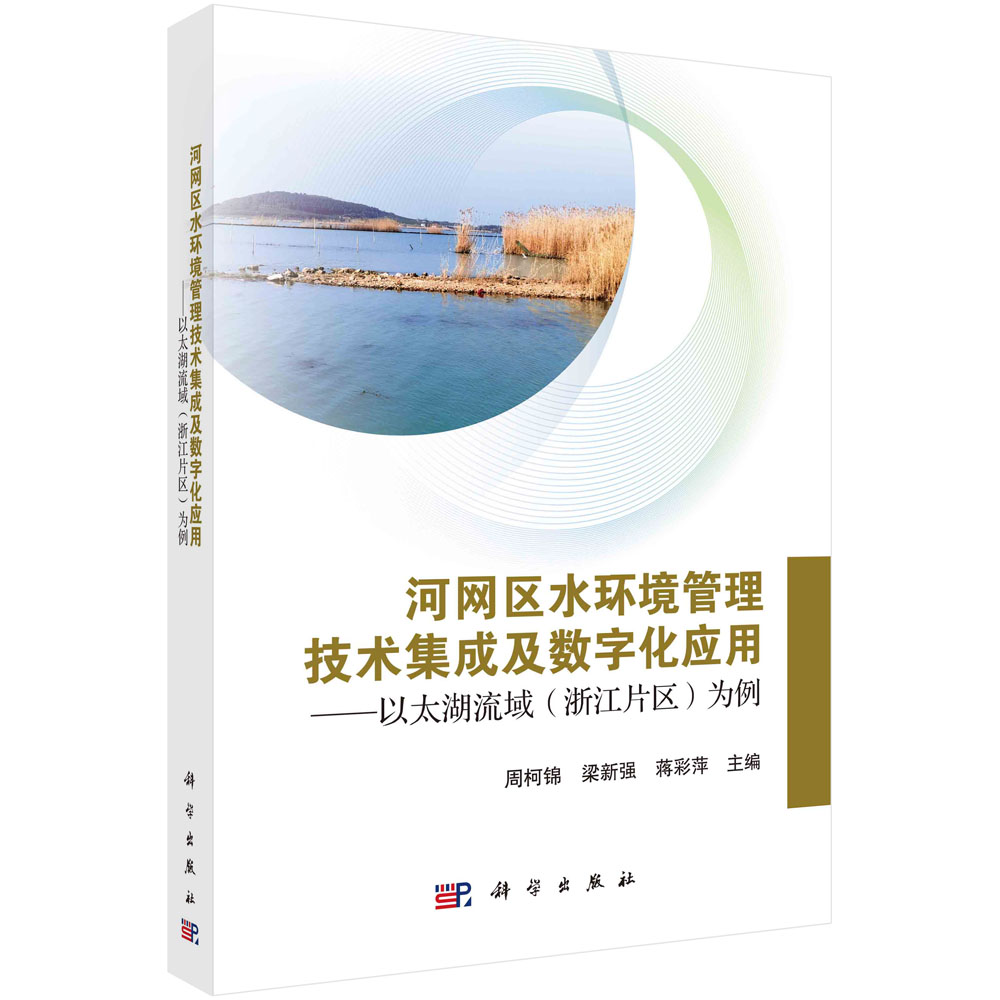 河网区水环境管理技术集成及数字化应用
——以太湖流域（浙江片区）为例

科学出版社

河网区水环境管理
技术集成及数字化应用
——以太湖流域（浙江片区）为例

周柯锦　梁新强　蒋彩萍　主编

科学出版社